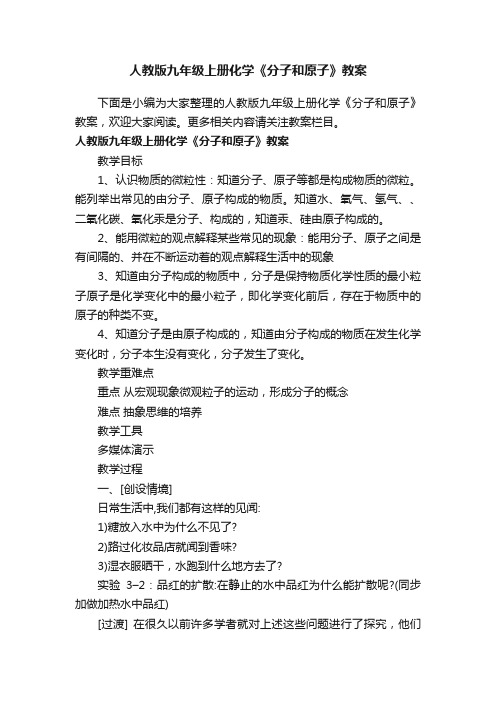 人教版九年级上册化学《分子和原子》教案

下面是小编为大家整理的人教版九年级上册化学《分子和原子》教案，欢迎大家阅读。更多相关内容请关注教案栏目。

人教版九年级上册化学《分子和原子》教案

教学目标

1、认识物质的微粒性：知道分子、原子等都是构成物质的微粒。能列举出常见的由分子、原子构成的物质。知道水、氧气、氢气、、二氧化碳、氧化汞是分子、构成的，知道汞、硅由原子构成的。

2、能用微粒的观点解释某些常见的现象：能用分子、原子之间是有间隔的、并在不断运动着的观点解释生活中的现象

3、知道由分子构成的物质中，分子是保持物质化学性质的最小粒子原子是化学变化中的最小粒子，即化学变化前后，存在于物质中的原子的种类不变。

4、知道分子是由原子构成的，知道由分子构成的物质在发生化学变化时，分子本生没有变化，分子发生了变化。

教学重难点

重点 从宏观现象微观粒子的运动，形成分子的概念

难点 抽象思维的培养

教学工具

多媒体演示

教学过程

一、[创设情境]

日常生活中,我们都有这样的见闻:

1)糖放入水中为什么不见了?

2)路过化妆品店就闻到香味?

3)湿衣服晒干，水跑到什么地方去了?

实验 3-2：品红的扩散:在静止的水中品红为什么能扩散呢?(同步加做加热水中品红)

[过渡] 在很久以前许多学者就对上述这些问题进行了探究，他们